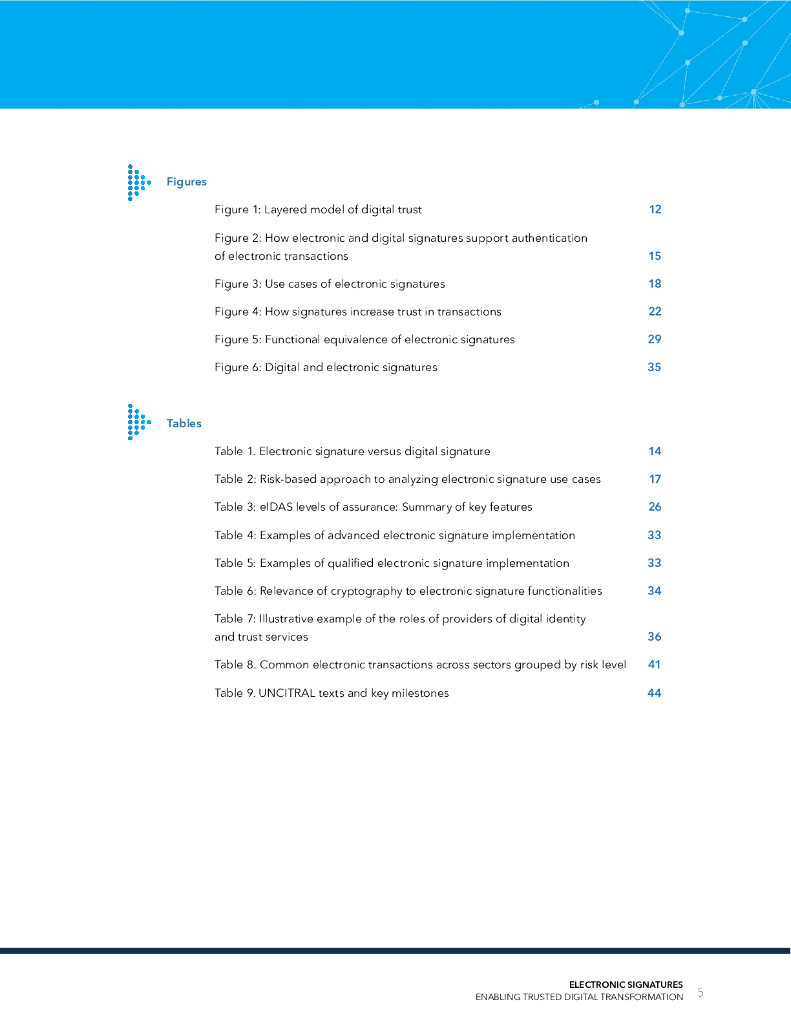 Figures

Figure 1: Layered model of digital trust 12

Figure 2: How electronic and digital signatures support authentication of electronic transactions 15

Figure 3: Use cases of electronic signatures 18

Figure 4: How signatures increase trust in transactions 22

Figure 5: Functional equivalence of electronic signatures 29

Figure 6: Digital and electronic signatures 35

Tables

Table 1. Electronic signature versus digital signature 14

Table 2: Risk-based approach to analyzing electronic signature use cases 17

Table 3: eIDAS levels of assurance: Summary of key features 26

Table 4: Examples of advanced electronic signature implementation 33

Table 5: Examples of qualified electronic signature implementation 33

Table 6: Relevance of cryptography to electronic signature functionalities 34

Table 7: Illustrative example of the roles of providers of digital identity and trust services 36

Table 8. Common electronic transactions across sectors grouped by risk level 41

Table 9. UNCITRAL texts and key milestones 44

ELECTRONIC SIGNATURES
ENABLING TRUSTED DIGITAL TRANSFORMATION 5